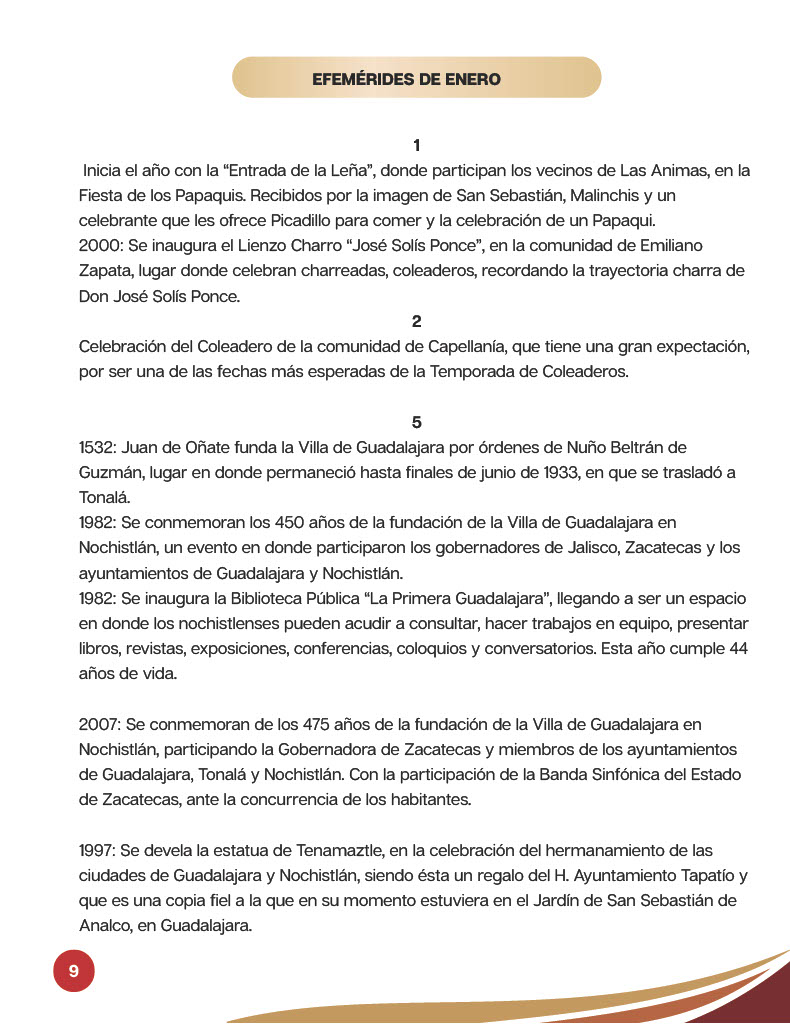 EFEMÉRIDES DE ENERO

1

Inicia el año con la “Entrada de la Leña”, donde participan los vecinos de Las Animas, en la Fiesta de los Papaquis. Recibidos por la imagen de San Sebastián, Malinchis y un celebrante que les ofrece Picadillo para comer y la celebración de un Papaqui.
2000: Se inaugura el Lienzo Charro “José Solís Ponce”, en la comunidad de Emiliano Zapata, lugar donde celebran charreadas, coleaderos, recordando la trayectoria charra de Don José Solís Ponce.

2

Celebración del Coleadero de la comunidad de Capellanía, que tiene una gran expectación, por ser una de las fechas más esperadas de la Temporada de Coleaderos.

5

1532: Juan de Oñate funda la Villa de Guadalajara por órdenes de Nuño Beltrán de Guzmán, lugar en donde permaneció hasta finales de junio de 1933, en que se trasladó a Tonalá.
1982: Se conmemoran los 450 años de la fundación de la Villa de Guadalajara en Nochistlán, un evento en donde participaron los gobernadores de Jalisco, Zacatecas y los ayuntamientos de Guadalajara y Nochistlán.
1982: Se inaugura la Biblioteca Pública “La Primera Guadalajara”, llegando a ser un espacio en donde los nochistlenses pueden acudir a consultar, hacer trabajos en equipo, presentar libros, revistas, exposiciones, conferencias, coloquios y conversatorios. Esta año cumple 44 años de vida.

2007: Se conmemoran de los 475 años de la fundación de la Villa de Guadalajara en Nochistlán, participando la Gobernadora de Zacatecas y miembros de los ayuntamientos de Guadalajara, Tonalá y Nochistlán. Con la participación de la Banda Sinfónica del Estado de Zacatecas, ante la concurrencia de los habitantes.

1997: Se devela la estatua de Tenamaztle, en la celebración del hermanamiento de las ciudades de Guadalajara y Nochistlán, siendo ésta un regalo del H. Ayuntamiento Tapatío y que es una copia fiel a la que en su momento estuviera en el Jardín de San Sebastián de Analco, en Guadalajara.

9